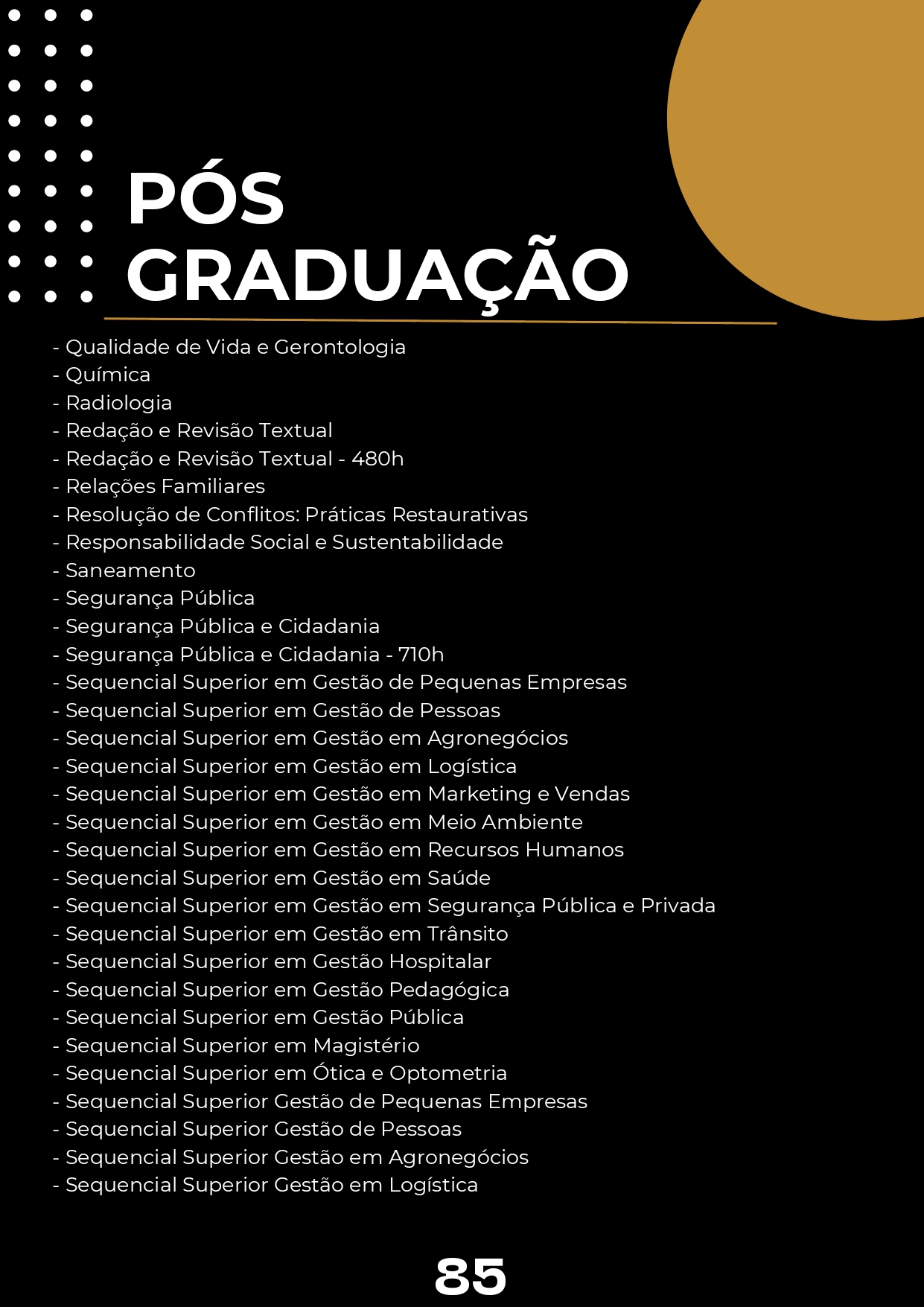 PÓS GRADUAÇÃO

- Qualidade de Vida e Gerontologia
- Química
- Radiologia
- Redação e Revisão Textual
- Redação e Revisão Textual - 480h
- Relações Familiares
- Resolução de Conflitos: Práticas Restaurativas
- Responsabilidade Social e Sustentabilidade
- Saneamento
- Segurança Pública
- Segurança Pública e Cidadania
- Segurança Pública e Cidadania - 710h
- Sequencial Superior em Gestão de Pequenas Empresas
- Sequencial Superior em Gestão de Pessoas
- Sequencial Superior em Gestão em Agronegócios
- Sequencial Superior em Gestão em Logística
- Sequencial Superior em Gestão em Marketing e Vendas
- Sequencial Superior em Gestão em Meio Ambiente
- Sequencial Superior em Gestão em Recursos Humanos
- Sequencial Superior em Gestão em Saúde
- Sequencial Superior em Gestão em Segurança Pública e Privada
- Sequencial Superior em Gestão em Trânsito
- Sequencial Superior em Gestão Hospitalar
- Sequencial Superior em Gestão Pedagógica
- Sequencial Superior em Gestão Pública
- Sequencial Superior em Magistério
- Sequencial Superior em Ótica e Optometria
- Sequencial Superior Gestão de Pequenas Empresas
- Sequencial Superior Gestão de Pessoas
- Sequencial Superior Gestão em Agronegócios
- Sequencial Superior Gestão em Logística

85